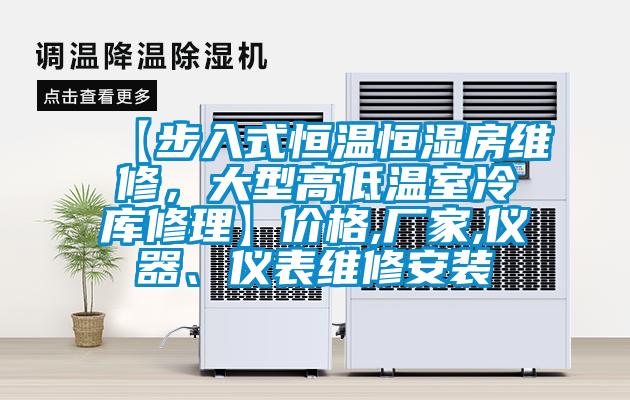 调温降温除湿机

点击查看更多

【步入式恒温恒湿房维修，大型高低温室冷库修理】价格,厂家,仪器、仪表维修安装